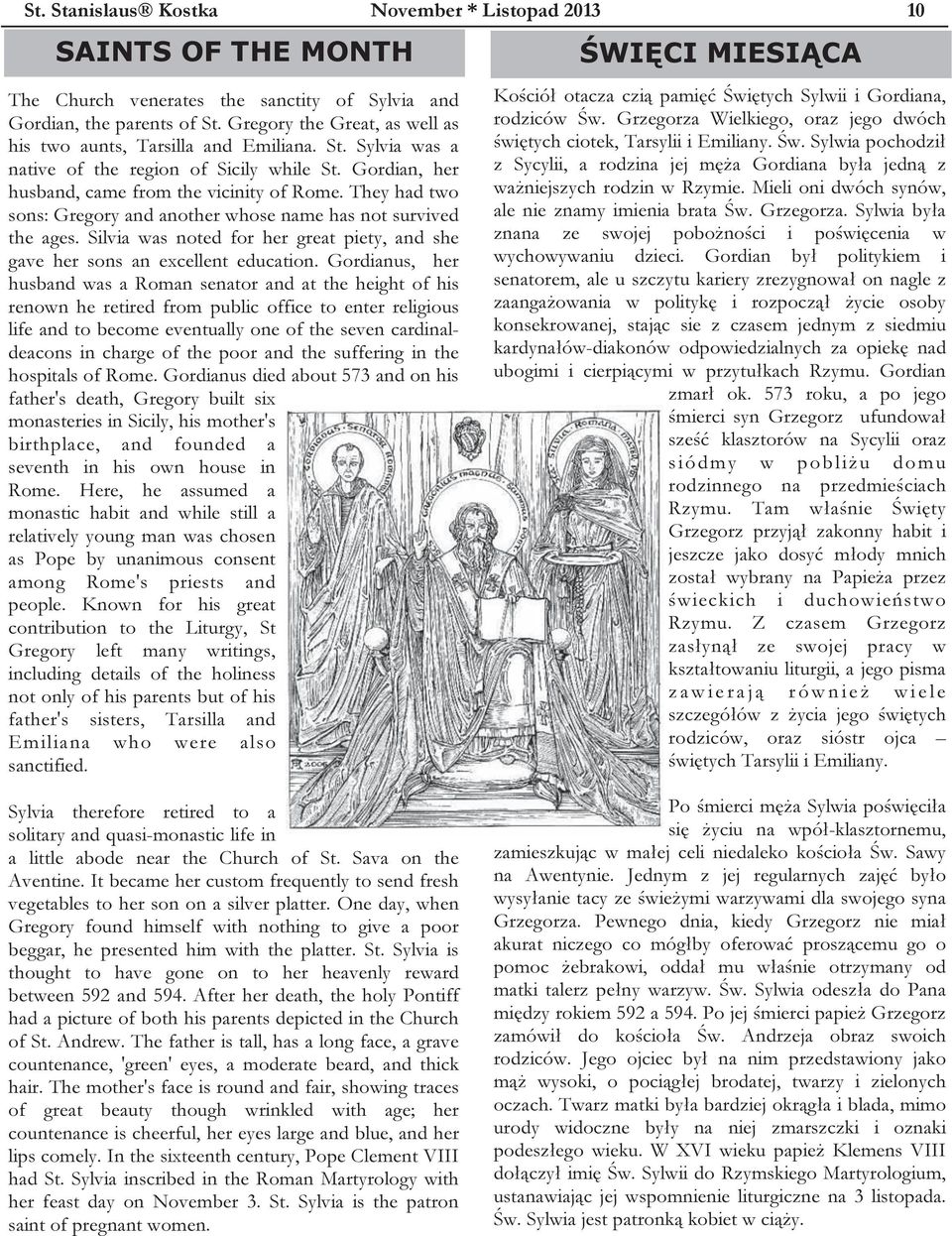 St. Stanislaus® Kostka November * Listopad 2013 10

SAINTS OF THE MONTH

The Church venerates the sanctity of Sylvia and Gordian, the parents of St. Gregory the Great, as well as his two aunts, Tarsilla and Emiliana. St. Sylvia was a native of the region of Sicily while St. Gordian, her husband, came from the vicinity of Rome. They had two sons: Gregory and another whose name has not survived the ages. Silvia was noted for her great piety, and she gave her sons an excellent education. Gordianus, her husband was a Roman senator and at the height of his renown he retired from public office to enter religious life and to become eventually one of the seven cardinal-deacons in charge of the poor and the suffering in the hospitals of Rome. Gordianus died about 573 and on his father's death, Gregory built six monasteries in Sicily, his mother's birthplace, and founded a seventh in his own house in Rome. Here, he assumed a monastic habit and while still a relatively young man was chosen as Pope by unanimous consent among Rome's priests and people. Known for his great contribution to the Liturgy, St Gregory left many writings, including details of the holiness not only of his parents but of his father's sisters, Tarsilla and Emiliana who were also sanctified.

Sylvia therefore retired to a solitary and quasi-monastic life in a little abode near the Church of St. Sava on the Aventine. It became her custom frequently to send fresh vegetables to her son on a silver platter. One day, when Gregory found himself with nothing to give a poor beggar, he presented him with the platter. St. Sylvia is thought to have gone on to her heavenly reward between 592 and 594. After her death, the holy Pontiff had a picture of both his parents depicted in the Church of St. Andrew. The father is tall, has a long face, a grave countenance, 'green' eyes, a moderate beard, and thick hair. The mother's face is round and fair, showing traces of great beauty though wrinkled with age; her countenance is cheerful, her eyes large and blue, and her lips comely. In the sixteenth century, Pope Clement VIII had St. Sylvia inscribed in the Roman Martyrology with her feast day on November 3. St. Sylvia is the patron saint of pregnant women.

ŚWIĘCI MIESIĄCA

Kościół otacza czią pamięć Świętych Sylwii i Gordiana, rodziców Św. Grzegorza Wielkiego, oraz jego dwóch świętych ciotek, Tarsylii i Emiliany. Św. Sylwia pochodził z Sycylii, a rodzina jej męża Gordiana była jedną z ważniejszych rodzin w Rzymie. Mieli oni dwóch synów, ale nie znamy imienia brata Św. Grzegorza. Sylwia była znana ze swojej pobożności i poświęcenia w wychowywaniu dzieci. Gordian był politykiem i senatorem, ale u szczytu kariery zrezygnował on nagle z zaangażowania w politykę i rozpoczął życie osoby konsekrowanej, stając sie z czasem jednym z siedmiu kardynałów-diakonów odpowiedzialnych za opiekę nad ubogimi i cierpiącymi w przytułkach Rzymu. Gordian zmarł ok. 573 roku, a po jego śmierci syn Grzegorz ufundował sześć klasztorów na Sycylii oraz siódmy w pobliżu domu rodzinnego na przedmieściach Rzymu. Tam właśnie Święty Grzegorz przyjął zakonny habit i jeszcze jako dosyć młody mnich został wybrany na Papieża przez świeckich i duchowieństwo Rzymu. Z czasem Grzegorz zasłynął ze swojej pracy w kształtowaniu liturgii, a jego pisma zawierają również wiele szczegółów z życia jego świętych rodziców, oraz sióstr ojca – świętych Tarsylii i Emiliany.

Po śmierci męża Sylwia poświęciła się życiu na wpół-klasztornemu, zamieszkując w małej celi niedaleko kościoła Św. Sawy na Awentynie. Jednym z jej regularnych zajęć było wysyłanie tacy ze świeżymi warzywami dla swojego syna Grzegorza. Pewnego dnia, kiedy Grzegorz nie miał akurat niczego co mógłby oferować proszącemu go o pomoc żebrakowi, oddał mu właśnie otrzymany od matki talerz pełny warzyw. Św. Sylwia odeszła do Pana między rokiem 592 a 594. Po jej śmierci papież Grzegorz zamówił do kościoła Św. Andrzeja obraz swoich rodziców. Jego ojciec był na nim przedstawiony jako mąż wysoki, o pociągłej brodatej, twarzy i zielonych oczach. Twarz matki była bardziej okrągła i blada, mimo urody widoczne były na niej zmarszczki i oznaki podeszłego wieku. W XVI wieku papież Klemens VIII dołączył imię Św. Sylwii do Rzymskiego Martyrologium, ustanawiając jej wspomnienie liturgiczne na 3 listopada. Św. Sylwia jest patronką kobiet w ciąży.